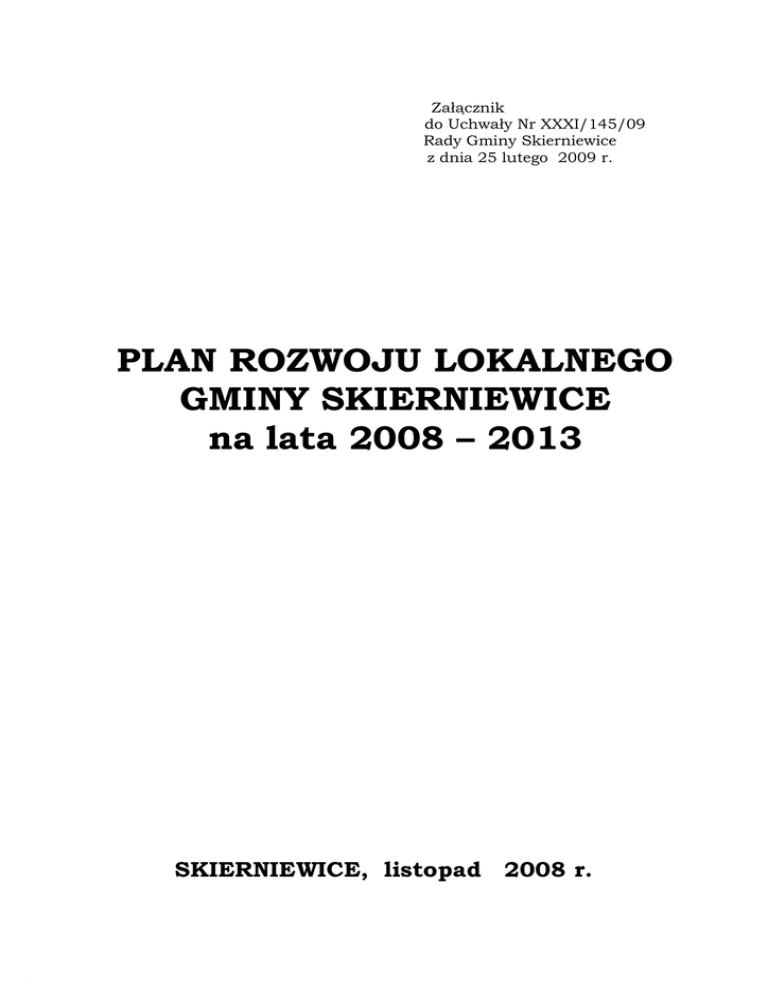 Załącznik
do Uchwały Nr XXXI/145/09
Rady Gminy Skierniewice
z dnia 25 lutego 2009 r.

PLAN ROZWOJU LOKALNEGO
GMINY SKIERNIEWICE
na lata 2008 – 2013

SKIERNIEWICE, listopad 2008 r.